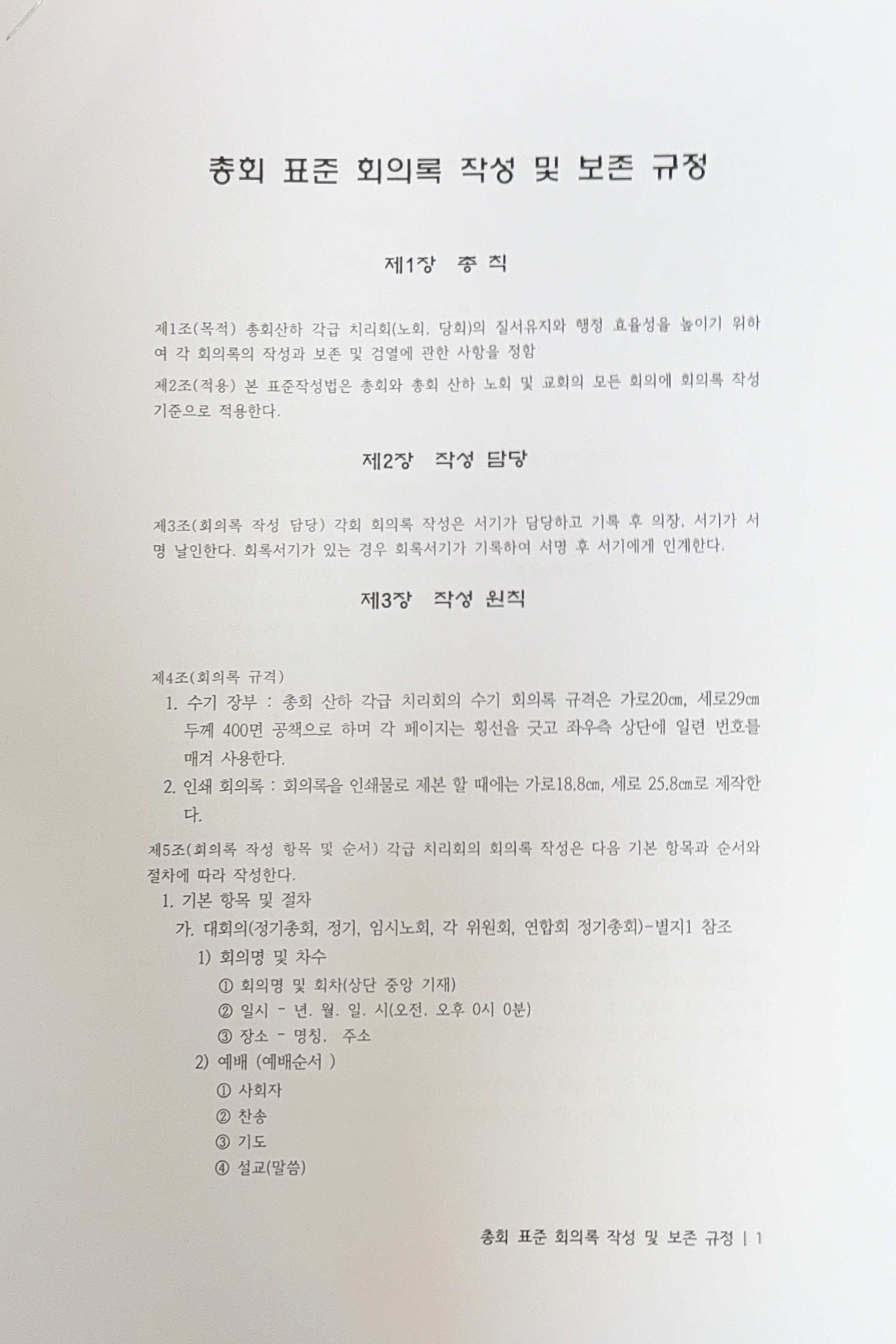 총회 표준 회의록 작성 및 보존 규정

제1장 총 칙

제1조(목적) 총회산하 각급 치리회(노회, 당회)의 질서유지와 행정 효율성을 높이기 위하여 각 회의록의 작성과 보존 및 검열에 관한 사항을 정함

제2조(적용) 본 표준작성법은 총회와 총회 산하 노회 및 교회의 모든 회의에 회의록 작성 기준으로 적용한다.

제2장 작성 담당

제3조(회의록 작성 담당) 각회 회의록 작성은 서기가 담당하고 기록 후 의장, 서기가 서명 날인한다. 회록서기가 있는 경우 회록서기가 기록하여 서명 후 서기에게 인계한다.

제3장 작성 원칙

제4조(회의록 규격)
1. 수기 장부 : 총회 산하 각급 치리회의 수기 회의록 규격은 가로20㎝, 세로29㎝ 두께 400면 공책으로 하며 각 페이지는 횡선을 긋고 좌우측 상단에 일련 번호를 매겨 사용한다.
2. 인쇄 회의록 : 회의록을 인쇄물로 제본 할 때에는 가로18.8㎝, 세로 25.8㎝로 제작한다.

제5조(회의록 작성 항목 및 순서) 각급 치리회의 회의록 작성은 다음 기본 항목과 순서와 절차에 따라 작성한다.
1. 기본 항목 및 절차
가. 대회의(정기총회, 정기, 임시노회, 각 위원회, 연합회 정기총회)-별지1 참조
1) 회의명 및 차수
① 회의명 및 회차(상단 중앙 기재)
② 일시 - 년. 월. 일. 시(오전, 오후 0시 0분)
③ 장소 - 명칭. 주소
2) 예배 (예배순서 )
① 사회자
② 찬송
③ 기도
④ 설교(말씀)

총회 표준 회의록 작성 및 보존 규정 | 1